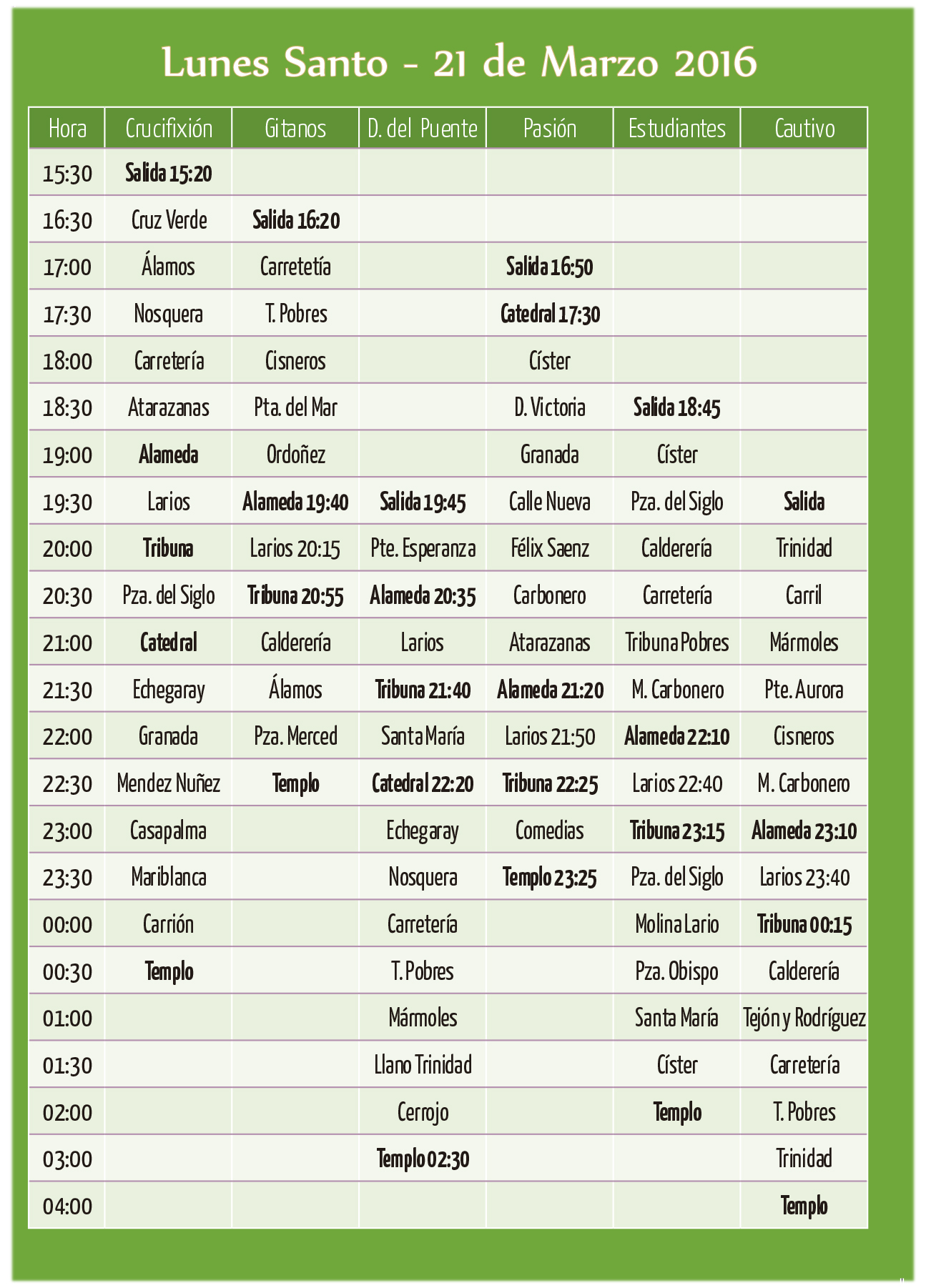 Lunes Santo - 21 de Marzo 2016

| Hora | Crucifixión | Gitanos | D. del Puente | Pasión | Estudiantes | Cautivo |
|---|---|---|---|---|---|---|
| 15:30 | Salida 15:20 | | | | | |
| 16:30 | Cruz Verde | Salida 16:20 | | | | |
| 17:00 | Álamos | Carretetía | | Salida 16:50 | | |
| 17:30 | Nosquera | T. Pobres | | Catedral 17:30 | | |
| 18:00 | Carretería | Cisneros | | Císter | | |
| 18:30 | Atarazanas | Pta. del Mar | | D. Victoria | Salida 18:45 | |
| 19:00 | Alameda | Ordoñez | | Granada | Císter | |
| 19:30 | Larios | Alameda 19:40 | Salida 19:45 | Calle Nueva | Pza. del Siglo | Salida |
| 20:00 | Tribuna | Larios 20:15 | Pte. Esperanza | Félix Saenz | Calderería | Trinidad |
| 20:30 | Pza. del Siglo | Tribuna 20:55 | Alameda 20:35 | Carbonero | Carretería | Carril |
| 21:00 | Catedral | Calderería | Larios | Atarazanas | Tribuna Pobres | Mármoles |
| 21:30 | Echegaray | Álamos | Tribuna 21:40 | Alameda 21:20 | M. Carbonero | Pte. Aurora |
| 22:00 | Granada | Pza. Merced | Santa María | Larios 21:50 | Alameda 22:10 | Cisneros |
| 22:30 | Mendez Nuñez | Templo | Catedral 22:20 | Tribuna 22:25 | Larios 22:40 | M. Carbonero |
| 23:00 | Casapalma | | Echegaray | Comedias | Tribuna 23:15 | Alameda 23:10 |
| 23:30 | Mariblanca | | Nosquera | Templo 23:25 | Pza. del Siglo | Larios 23:40 |
| 00:00 | Carrión | | Carretería | | Molina Lario | Tribuna 00:15 |
| 00:30 | Templo | | T. Pobres | | Pza. Obispo | Calderería |
| 01:00 | | | Mármoles | | Santa María | Tejón y Rodríguez |
| 01:30 | | | Llano Trinidad | | Císter | Carretería |
| 02:00 | | | Cerrojo | | Templo | T. Pobres |
| 03:00 | | | Templo 02:30 | | | Trinidad |
| 04:00 | | | | | | Templo |